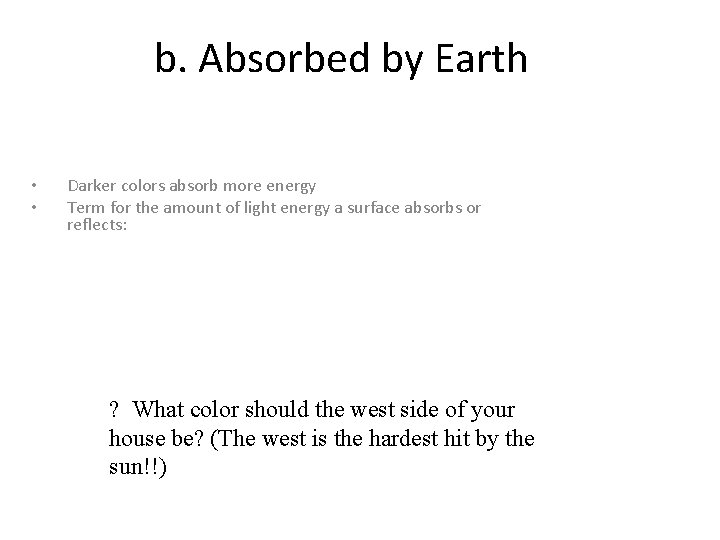 b. Absorbed by Earth

• Darker colors absorb more energy
• Term for the amount of light energy a surface absorbs or reflects:

? What color should the west side of your house be? (The west is the hardest hit by the sun!!)